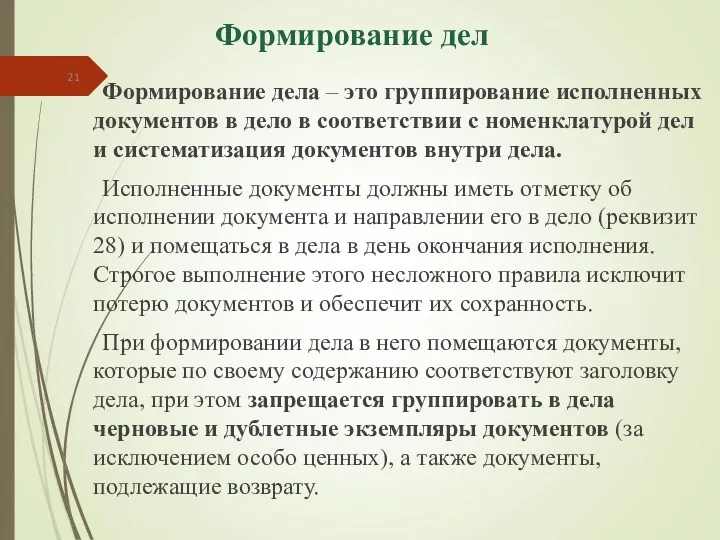 Формирование дел

21

Формирование дела – это группирование исполненных документов в дело в соответствии с номенклатурой дел и систематизация документов внутри дела.

Исполненные документы должны иметь отметку об исполнении документа и направлении его в дело (реквизит 28) и помещаться в дела в день окончания исполнения. Строгое выполнение этого несложного правила исключит потерю документов и обеспечит их сохранность.

При формировании дела в него помещаются документы, которые по своему содержанию соответствуют заголовку дела, при этом запрещается группировать в дела черновые и дублетные экземпляры документов (за исключением особо ценных), а также документы, подлежащие возврату.